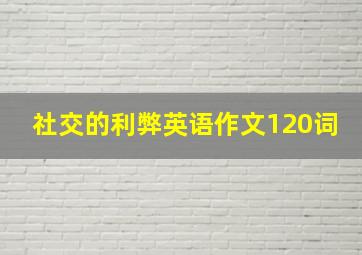 社交的利弊英语作文120词